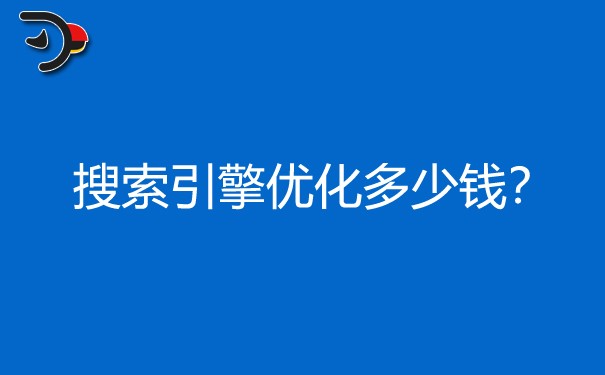 搜索引擎优化多少钱?